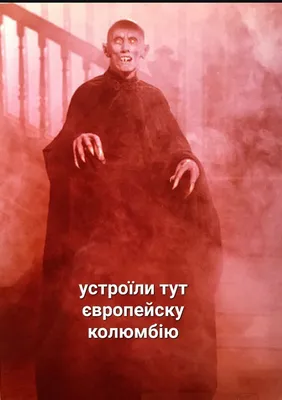 устроїли тут європейску колюмбію